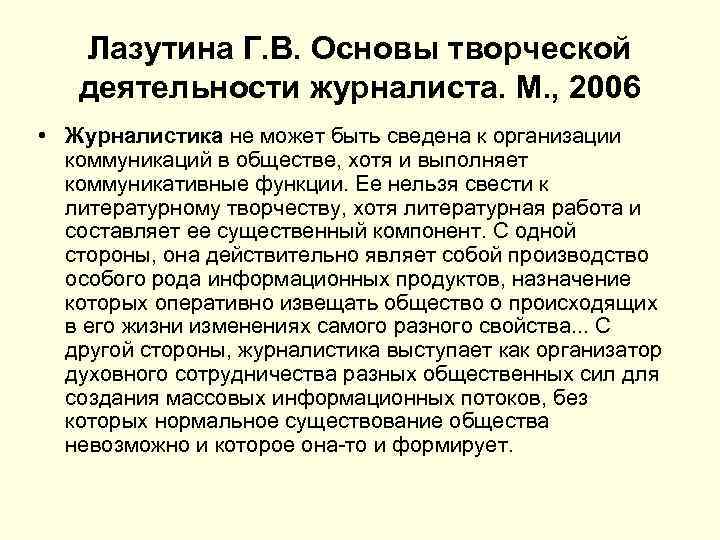 Лазутина Г.В. Основы творческой деятельности журналиста. М., 2006

• Журналистика не может быть сведена к организации коммуникаций в обществе, хотя и выполняет коммуникативные функции. Ее нельзя свести к литературному творчеству, хотя литературная работа и составляет ее существенный компонент. С одной стороны, она действительно являет собой производство особого рода информационных продуктов, назначение которых оперативно извещать общество о происходящих в его жизни изменениях самого разного свойства... С другой стороны, журналистика выступает как организатор духовного сотрудничества разных общественных сил для создания массовых информационных потоков, без которых нормальное существование общества невозможно и которое она-то и формирует.